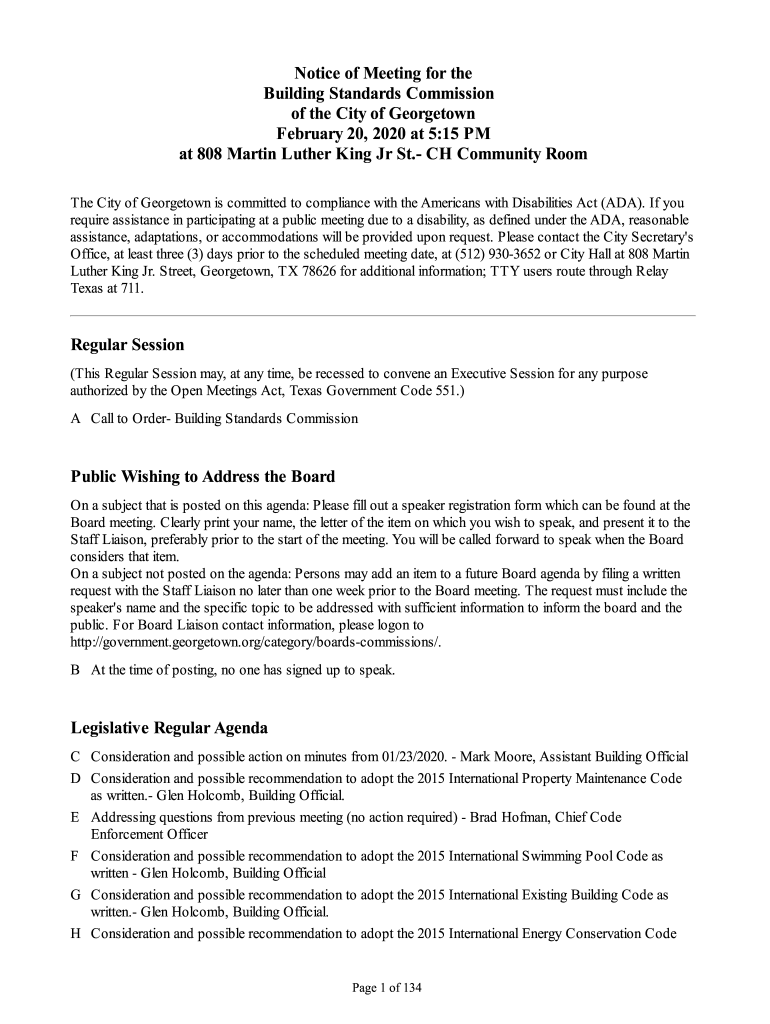 Notice of Meeting for the
Building Standards Commission
of the City of Georgetown
February 20, 2020 at 5:15 PM
at 808 Martin Luther King Jr St.- CH Community Room

The City of Georgetown is committed to compliance with the Americans with Disabilities Act (ADA). If you require assistance in participating at a public meeting due to a disability, as defined under the ADA, reasonable assistance, adaptations, or accommodations will be provided upon request. Please contact the City Secretary's Office, at least three (3) days prior to the scheduled meeting date, at (512) 930-3652 or City Hall at 808 Martin Luther King Jr. Street, Georgetown, TX 78626 for additional information; TTY users route through Relay Texas at 711.

Regular Session

(This Regular Session may, at any time, be recessed to convene an Executive Session for any purpose authorized by the Open Meetings Act, Texas Government Code 551.)

A Call to Order- Building Standards Commission

Public Wishing to Address the Board

On a subject that is posted on this agenda: Please fill out a speaker registration form which can be found at the Board meeting. Clearly print your name, the letter of the item on which you wish to speak, and present it to the Staff Liaison, preferably prior to the start of the meeting. You will be called forward to speak when the Board considers that item.
On a subject not posted on the agenda: Persons may add an item to a future Board agenda by filing a written request with the Staff Liaison no later than one week prior to the Board meeting. The request must include the speaker's name and the specific topic to be addressed with sufficient information to inform the board and the public. For Board Liaison contact information, please logon to http://government.georgetown.org/category/boards-commissions/.

B At the time of posting, no one has signed up to speak.

Legislative Regular Agenda

C Consideration and possible action on minutes from 01/23/2020. - Mark Moore, Assistant Building Official
D Consideration and possible recommendation to adopt the 2015 International Property Maintenance Code as written.- Glen Holcomb, Building Official.
E Addressing questions from previous meeting (no action required) - Brad Hofman, Chief Code Enforcement Officer
F Consideration and possible recommendation to adopt the 2015 International Swimming Pool Code as written - Glen Holcomb, Building Official
G Consideration and possible recommendation to adopt the 2015 International Existing Building Code as written.- Glen Holcomb, Building Official.
H Consideration and possible recommendation to adopt the 2015 International Energy Conservation Code

Page 1 of 134